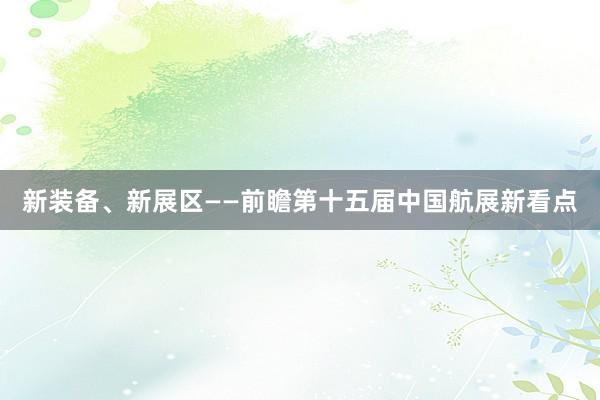 新装备、新展区——前瞻第十五届中国航展新看点